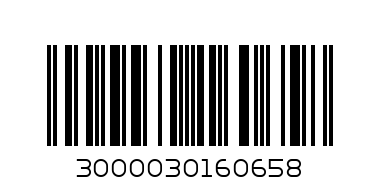 3000030160658